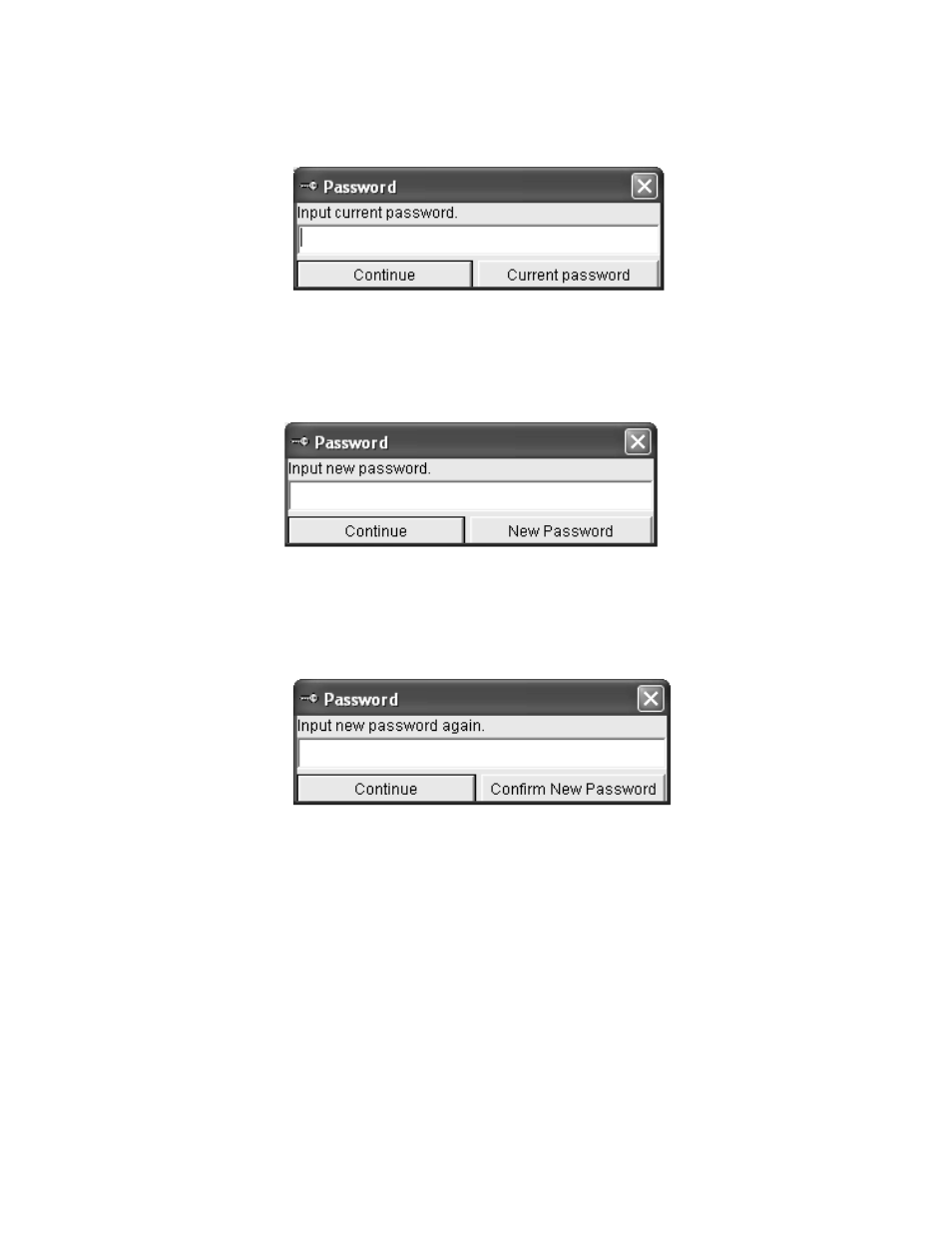 Password
Input current password.
Continue
Current password

Password
Input new password.
Continue
New Password

Password
Input new password again.
Continue
Confirm New Password